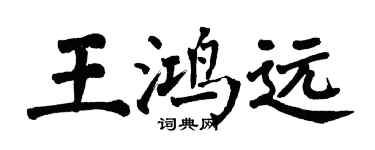 王鸿远

词典网